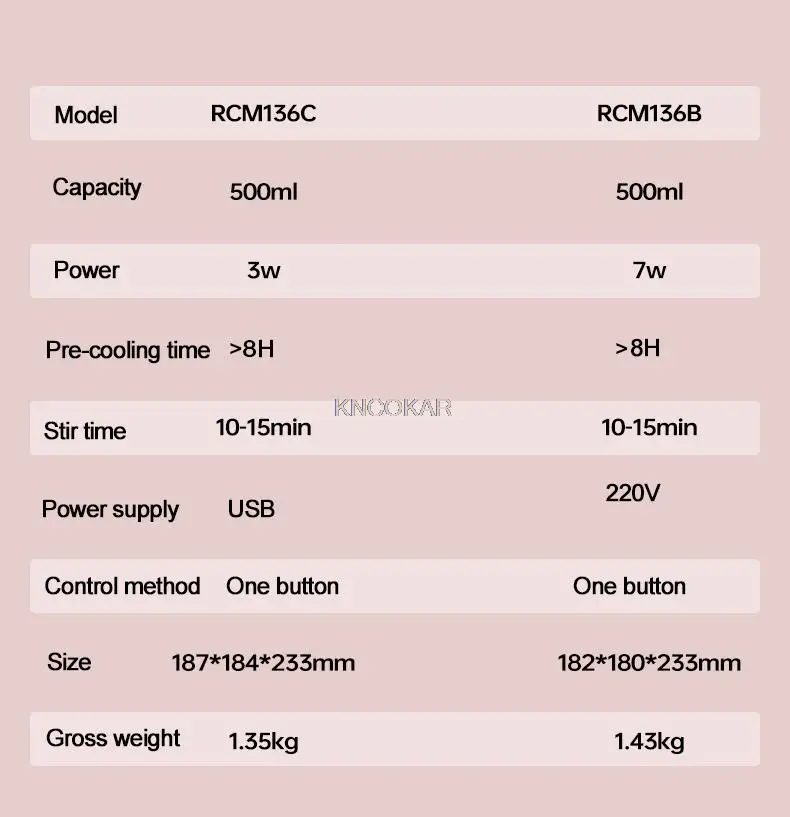 | Model | RCM136C | RCM136B |
|---|---|---|
| Capacity | 500ml | 500ml |
| Power | 3w | 7w |
| Pre-cooling time | >8H | >8H |
| Stir time | 10-15min | 10-15min |
| Power supply | USB | 220V |
| Control method | One button | One button |
| Size | 187*184*233mm | 182*180*233mm |
| Gross weight | 1.35kg | 1.43kg |

KNCOKAR